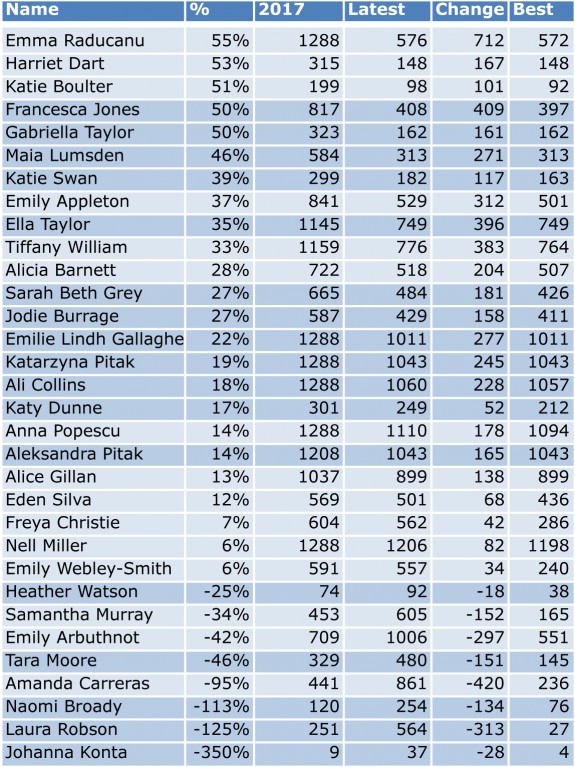 | Name | % | 2017 | Latest | Change | Best |
|---|---|---|---|---|---|
| Emma Raducanu | 55% | 1288 | 576 | 712 | 572 |
| Harriet Dart | 53% | 315 | 148 | 167 | 148 |
| Katie Boulter | 51% | 199 | 98 | 101 | 92 |
| Francesca Jones | 50% | 817 | 408 | 409 | 397 |
| Gabriella Taylor | 50% | 323 | 162 | 161 | 162 |
| Maia Lumsden | 46% | 584 | 313 | 271 | 313 |
| Katie Swan | 39% | 299 | 182 | 117 | 163 |
| Emily Appleton | 37% | 841 | 529 | 312 | 501 |
| Ella Taylor | 35% | 1145 | 749 | 396 | 749 |
| Tiffany William | 33% | 1159 | 776 | 383 | 764 |
| Alicia Barnett | 28% | 722 | 518 | 204 | 507 |
| Sarah Beth Grey | 27% | 665 | 484 | 181 | 426 |
| Jodie Burrage | 27% | 587 | 429 | 158 | 411 |
| Emilie Lindh Gallaghe | 22% | 1288 | 1011 | 277 | 1011 |
| Katarzyna Pitak | 19% | 1288 | 1043 | 245 | 1043 |
| Ali Collins | 18% | 1288 | 1060 | 228 | 1057 |
| Katy Dunne | 17% | 301 | 249 | 52 | 212 |
| Anna Popescu | 14% | 1288 | 1110 | 178 | 1094 |
| Aleksandra Pitak | 14% | 1208 | 1043 | 165 | 1043 |
| Alice Gillan | 13% | 1037 | 899 | 138 | 899 |
| Eden Silva | 12% | 569 | 501 | 68 | 436 |
| Freya Christie | 7% | 604 | 562 | 42 | 286 |
| Nell Miller | 6% | 1288 | 1206 | 82 | 1198 |
| Emily Webley-Smith | 6% | 591 | 557 | 34 | 240 |
| Heather Watson | -25% | 74 | 92 | -18 | 38 |
| Samantha Murray | -34% | 453 | 605 | -152 | 165 |
| Emily Arbuthnot | -42% | 709 | 1006 | -297 | 551 |
| Tara Moore | -46% | 329 | 480 | -151 | 145 |
| Amanda Carreras | -95% | 441 | 861 | -420 | 236 |
| Naomi Broady | -113% | 120 | 254 | -134 | 76 |
| Laura Robson | -125% | 251 | 564 | -313 | 27 |
| Johanna Konta | -350% | 9 | 37 | -28 | 4 |